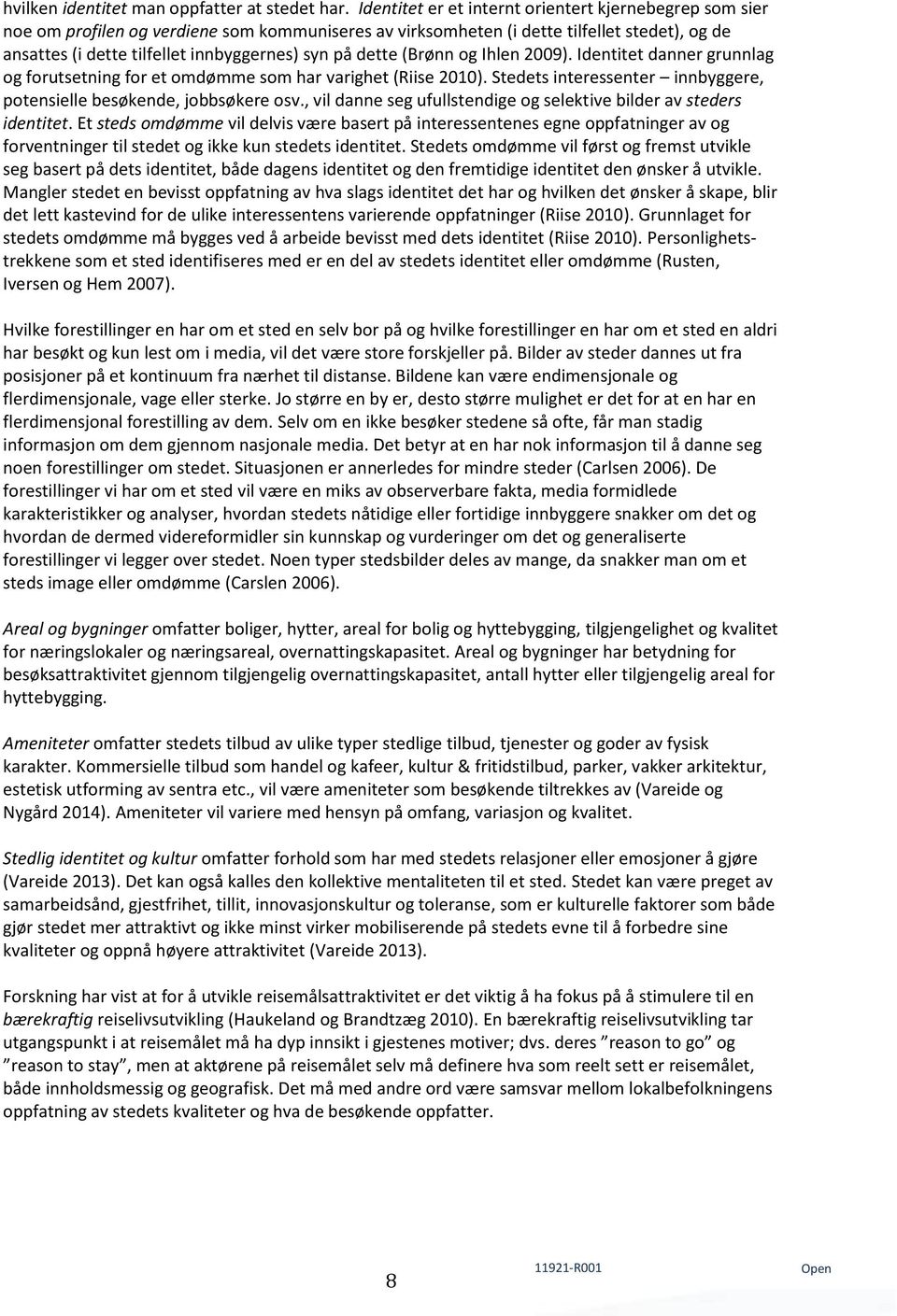 hvilken identitet man oppfatter at stedet har. Identitet er et internt orientert kjernebegrep som sier noe om profilen og verdiene som kommuniseres av virksomheten (i dette tilfellet stedet), og de ansattes (i dette tilfellet innbyggernes) syn på dette (Brønn og Ihlen 2009). Identitet danner grunnlag og forutsetning for et omdømme som har varighet (Riise 2010). Stedets interessenter – innbyggere, potensielle besøkende, jobbsøkere osv., vil danne seg ufullstendige og selektive bilder av steders identitet. Et steds omdømme vil delvis være basert på interessentenes egne oppfatninger av og forventninger til stedet og ikke kun stedets identitet. Stedets omdømme vil først og fremst utvikle seg basert på dets identitet, både dagens identitet og den fremtidige identitet den ønsker å utvikle. Mangler stedet en bevisst oppfatning av hva slags identitet det har og hvilken det ønsker å skape, blir det lett kastevind for de ulike interessentens varierende oppfatninger (Riise 2010). Grunnlaget for stedets omdømme må bygges ved å arbeide bevisst med dets identitet (Riise 2010). Personlighetstrekkene som et sted identifiseres med er en del av stedets identitet eller omdømme (Rusten, Iversen og Hem 2007).

Hvilke forestillinger en har om et sted en selv bor på og hvilke forestillinger en har om et sted en aldri har besøkt og kun lest om i media, vil det være store forskjeller på. Bilder av steder dannes ut fra posisjoner på et kontinuum fra nærhet til distanse. Bildene kan være endimensjonale og flerdimensjonale, vage eller sterke. Jo større en by er, desto større mulighet er det for at en har en flerdimensjonal forestilling av dem. Selv om en ikke besøker stedene så ofte, får man stadig informasjon om dem gjennom nasjonale media. Det betyr at en har nok informasjon til å danne seg noen forestillinger om stedet. Situasjonen er annerledes for mindre steder (Carlsen 2006). De forestillinger vi har om et sted vil være en miks av observerbare fakta, media formidlede karakteristikker og analyser, hvordan stedets nåtidige eller fortidige innbyggere snakker om det og hvordan de dermed videreformidler sin kunnskap og vurderinger om det og generaliserte forestillinger vi legger over stedet. Noen typer stedsbilder deles av mange, da snakker man om et steds image eller omdømme (Carslen 2006).

Areal og bygninger omfatter boliger, hytter, areal for bolig og hyttebygging, tilgjengelighet og kvalitet for næringslokaler og næringsareal, overnattingskapasitet. Areal og bygninger har betydning for besøksattraktivitet gjennom tilgjengelig overnattingskapasitet, antall hytter eller tilgjengelig areal for hyttebygging.

Ameniteter omfatter stedets tilbud av ulike typer stedlige tilbud, tjenester og goder av fysisk karakter. Kommersielle tilbud som handel og kafeer, kultur & fritidstilbud, parker, vakker arkitektur, estetisk utforming av sentra etc., vil være ameniteter som besøkende tiltrekkes av (Vareide og Nygård 2014). Ameniteter vil variere med hensyn på omfang, variasjon og kvalitet.

Stedlig identitet og kultur omfatter forhold som har med stedets relasjoner eller emosjoner å gjøre (Vareide 2013). Det kan også kalles den kollektive mentaliteten til et sted. Stedet kan være preget av samarbeidsånd, gjestfrihet, tillit, innovasjonskultur og toleranse, som er kulturelle faktorer som både gjør stedet mer attraktivt og ikke minst virker mobiliserende på stedets evne til å forbedre sine kvaliteter og oppnå høyere attraktivitet (Vareide 2013).

Forskning har vist at for å utvikle reisemålsattraktivitet er det viktig å ha fokus på å stimulere til en bærekraftig reiselivsutvikling (Haukeland og Brandtzæg 2010). En bærekraftig reiselivsutvikling tar utgangspunkt i at reisemålet må ha dyp innsikt i gjestenes motiver; dvs. deres ”reason to go” og ”reason to stay”, men at aktørene på reisemålet selv må definere hva som reelt sett er reisemålet, både innholdsmessig og geografisk. Det må med andre ord være samsvar mellom lokalbefolkningens oppfatning av stedets kvaliteter og hva de besøkende oppfatter.

8 11921-R001 Open